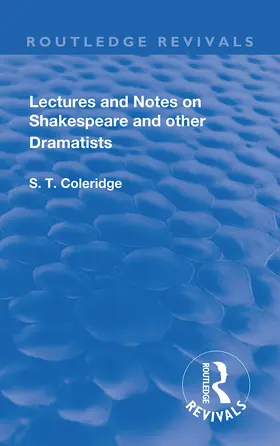 ROUTLEDGE REVIVALS

Lectures and Notes on Shakespeare and other Dramatists

S. T. Coleridge

ROUTLEDGE

REVIVALS